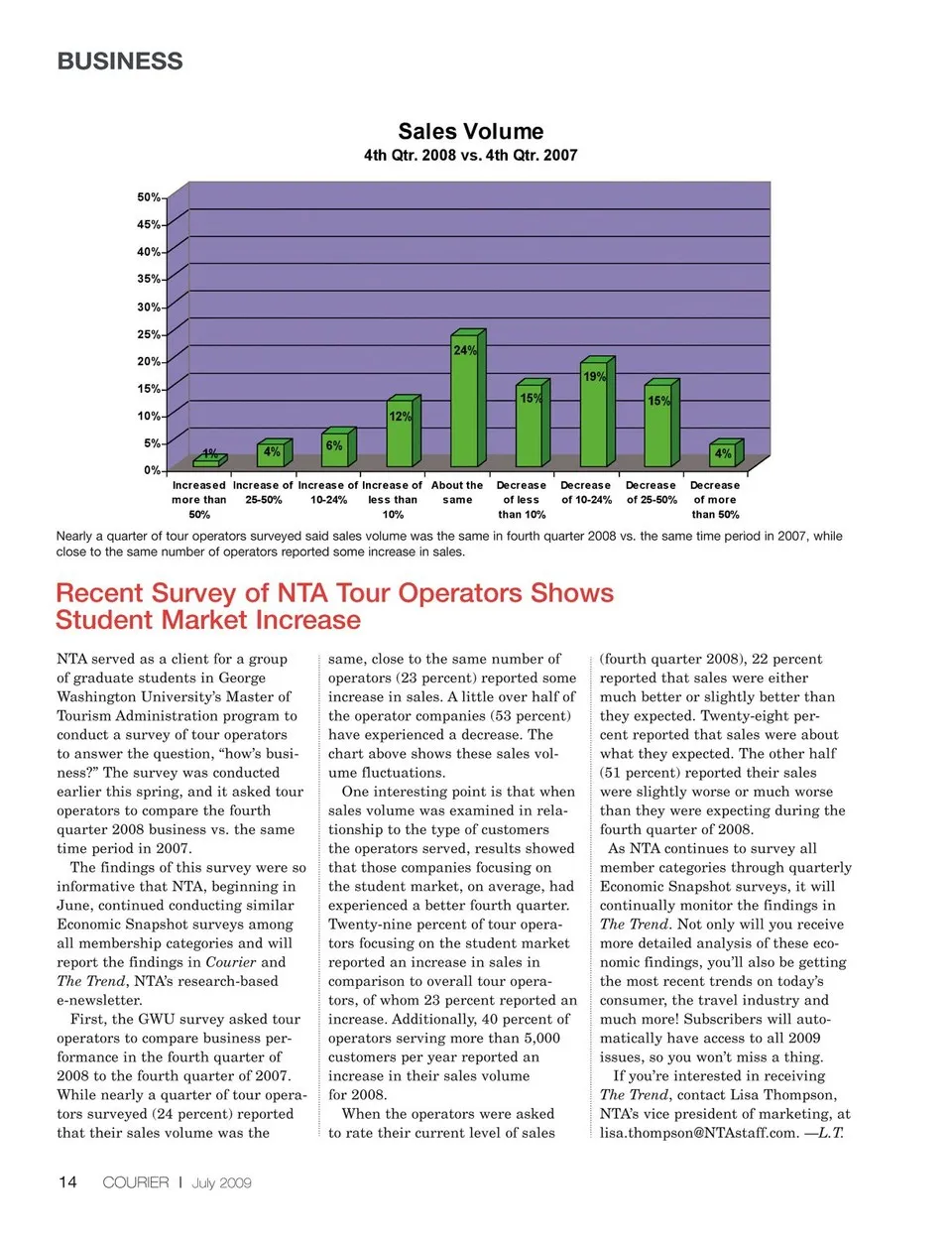 BUSINESS

Sales Volume
4th Qtr. 2008 vs. 4th Qtr. 2007

50%
45%
40%
35%
30%
25%
20%
15%
10%
5%
0%

1%
4%
6%
12%
24%
15%
19%
15%
4%

Increased more than 50%
Increase of 25-50%
Increase of 10-24%
Increase of less than 10%
About the same
Decrease of less than 10%
Decrease of 10-24%
Decrease of 25-50%
Decrease of more than 50%

Nearly a quarter of tour operators surveyed said sales volume was the same in fourth quarter 2008 vs. the same time period in 2007, while close to the same number of operators reported some increase in sales.

Recent Survey of NTA Tour Operators Shows Student Market Increase

NTA served as a client for a group of graduate students in George Washington University's Master of Tourism Administration program to conduct a survey of tour operators to answer the question, "how's business?" The survey was conducted earlier this spring, and it asked tour operators to compare the fourth quarter 2008 business vs. the same time period in 2007.

The findings of this survey were so informative that NTA, beginning in June, continued conducting similar Economic Snapshot surveys among all membership categories and will report the findings in Courier and The Trend, NTA's research-based e-newsletter.

First, the GWU survey asked tour operators to compare business performance in the fourth quarter of 2008 to the fourth quarter of 2007. While nearly a quarter of tour operators surveyed (24 percent) reported that their sales volume was the same, close to the same number of operators (23 percent) reported some increase in sales. A little over half of the operator companies (53 percent) have experienced a decrease. The chart above shows these sales volume fluctuations.

One interesting point is that when sales volume was examined in relationship to the type of customers the operators served, results showed that those companies focusing on the student market, on average, had experienced a better fourth quarter. Twenty-nine percent of tour operators focusing on the student market reported an increase in sales in comparison to overall tour operators, of whom 23 percent reported an increase. Additionally, 40 percent of operators serving more than 5,000 customers per year reported an increase in their sales volume for 2008.

When the operators were asked to rate their current level of sales (fourth quarter 2008), 22 percent reported that sales were either much better or slightly better than they expected. Twenty-eight percent reported that sales were about what they expected. The other half (51 percent) reported their sales were slightly worse or much worse than they were expecting during the fourth quarter of 2008.

As NTA continues to survey all member categories through quarterly Economic Snapshot surveys, it will continually monitor the findings in The Trend. Not only will you receive more detailed analysis of these economic findings, you'll also be getting the most recent trends on today's consumer, the travel industry and much more! Subscribers will automatically have access to all 2009 issues, so you won't miss a thing.

If you're interested in receiving The Trend, contact Lisa Thompson, NTA's vice president of marketing, at lisa.thompson@NTAstaff.com. —L.T.

14 COURIER | July 2009